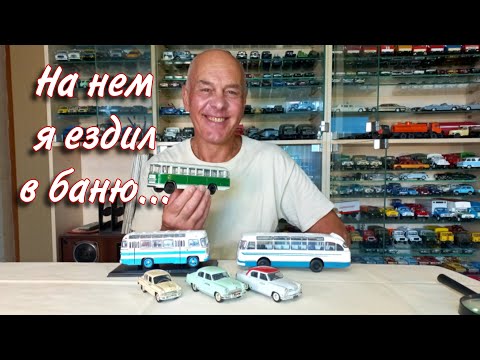 На нем я ездил в баню...